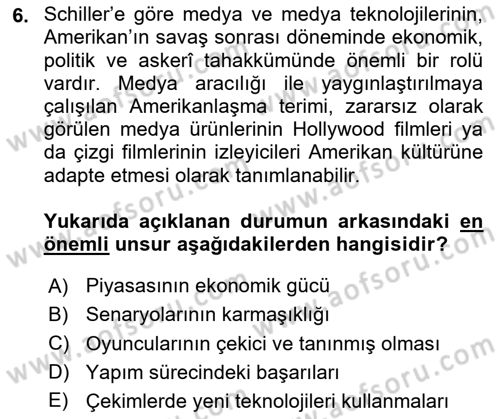 6. Schiller'e göre medya ve medya teknolojilerinin, Amerikan'ın savaş sonrası döneminde ekonomik, politik ve askerî tahakkümünde önemli bir rolü vardır. Medya aracılığı ile yaygınlaştırılmaya çalışılan Amerikanlaşma terimi, zararsız olarak görülen medya ürünlerinin Hollywood filmleri ya da çizgi filmlerinin izleyicileri Amerikan kültürüne adapte etmesi olarak tanımlanabilir.

Yukarıda açıklanan durumun arkasındaki en önemli unsur aşağıdakilerden hangisidir?

A) Piyasasının ekonomik gücü
B) Senaryolarının karmaşıklığı
C) Oyuncularının çekici ve tanınmış olması
D) Yapım sürecindeki başarıları
E) Çekimlerde yeni teknolojileri kullanmaları

www.aofsoru.com